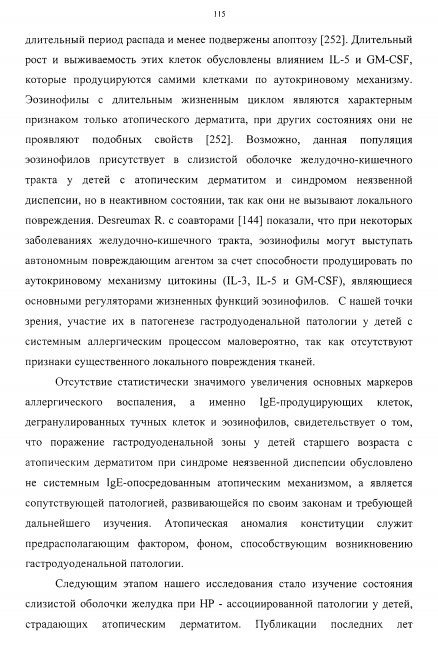 115

длительный период распада и менее подвержены апоптозу [252]. Длительный рост и выживаемость этих клеток обусловлены влиянием IL-5 и GM-CSF, которые продуцируются самими клетками по аутокриновому механизму. Эозинофилы с длительным жизненным циклом являются характерным признаком только атопического дерматита, при других состояниях они не проявляют подобных свойств [252]. Возможно, данная популяция эозинофилов присутствует в слизистой оболочке желудочно-кишечного тракта у детей с атопическим дерматитом и синдромом неязвенной диспепсии, но в неактивном состоянии, так как они не вызывают локального повреждения. Desreumax R. с соавторами [144] показали, что при некоторых заболеваниях желудочно-кишечного тракта, эозинофилы могут выступать автономным повреждающим агентом за счет способности продуцировать по аутокриновому механизму цитокины (IL-3, IL-5 и GM-CSF), являющиеся основными регуляторами жизненных функций эозинофилов. С нашей точки зрения, участие их в патогенезе гастродуоденальной патологии у детей с системным аллергическим процессом маловероятно, так как отсутствуют признаки существенного локального повреждения тканей.

Отсутствие статистически значимого увеличения основных маркеров аллергического воспаления, а именно IgE-продуцирующих клеток, дегранулированных тучных клеток и эозинофилов, свидетельствует о том, что поражение гастродуоденальной зоны у детей старшего возраста с атопическим дерматитом при синдроме неязвенной диспепсии обусловлено не системным IgE-опосредованным атопическим механизмом, а является сопутствующей патологией, развивающейся по своим законам и требующей дальнейшего изучения. Атопическая аномалия конституции служит предрасполагающим фактором, фоном, способствующим возникновению гастродуоденальной патологии.

Следующим этапом нашего исследования стало изучение состояния слизистой оболочки желудка при HP - ассоциированной патологии у детей, страдающих атопическим дерматитом. Публикации последних лет